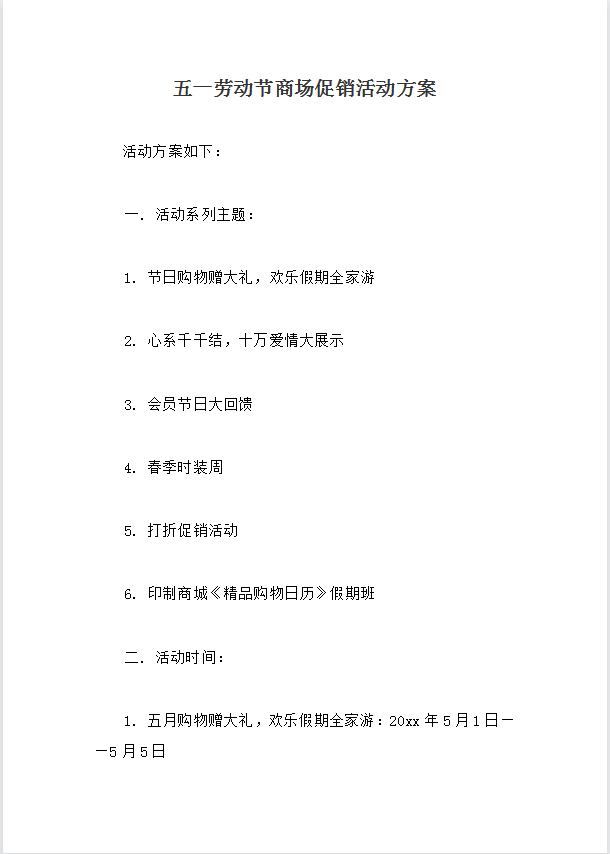 五一劳动节商场促销活动方案

活动方案如下：

一. 活动系列主题：

1. 节日购物赠大礼，欢乐假期全家游

2. 心系千千结，十万爱情大展示

3. 会员节日大回馈

4. 春季时装周

5. 打折促销活动

6. 印制商城《精品购物日历》假期班

二. 活动时间：

1. 五月购物赠大礼，欢乐假期全家游：20xx 年 5 月 1 日——5 月 5 日